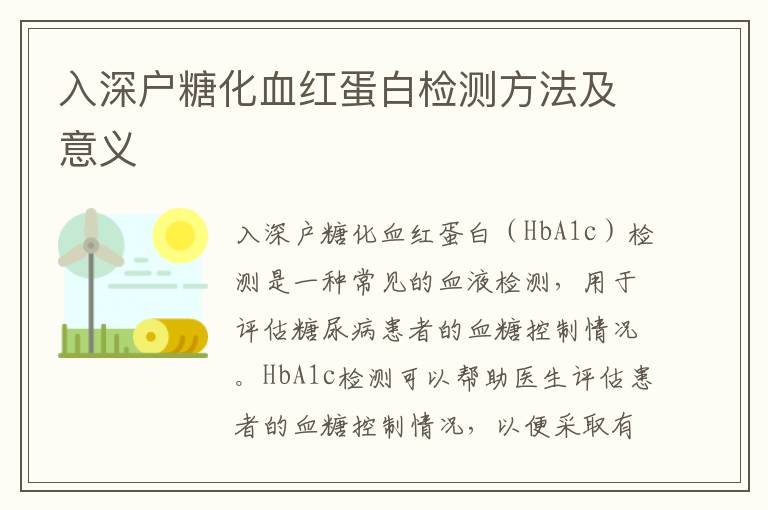 入深户糖化血红蛋白检测方法及意义

入深户糖化血红蛋白（HbA1c）检测是一种常见的血液检测，用于评估糖尿病患者的血糖控制情况。HbA1c检测可以帮助医生评估患者的血糖控制情况，以便采取有